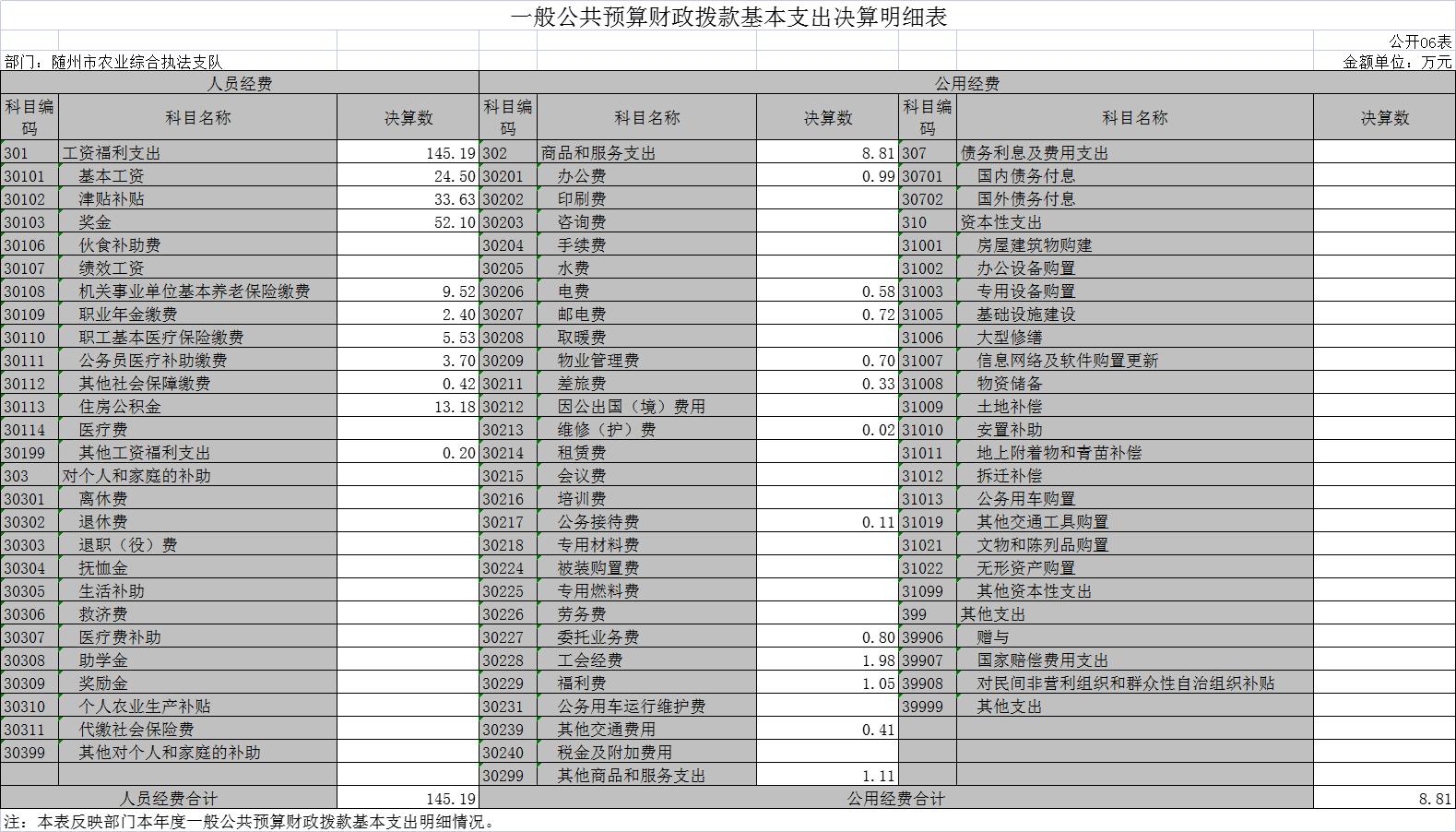 一般公共预算财政拨款基本支出决算明细表

公开06表

部门：随州市农业综合执法支队

金额单位：万元

| 人员经费 | | | 公用经费 | | | | | |
|---|---|---|---|---|---|---|---|---|
| 科目编码 | 科目名称 | 决算数 | 科目编码 | 科目名称 | 决算数 | 科目编码 | 科目名称 | 决算数 |
| 301 | 工资福利支出 | 145.19 | 302 | 商品和服务支出 | 8.81 | 307 | 债务利息及费用支出 | |
| 30101 | 基本工资 | 24.50 | 30201 | 办公费 | 0.99 | 30701 | 国内债务付息 | |
| 30102 | 津贴补贴 | 33.63 | 30202 | 印刷费 | | 30702 | 国外债务付息 | |
| 30103 | 奖金 | 52.10 | 30203 | 咨询费 | | 310 | 资本性支出 | |
| 30106 | 伙食补助费 | | 30204 | 手续费 | | 31001 | 房屋建筑物购建 | |
| 30107 | 绩效工资 | | 30205 | 水费 | | 31002 | 办公设备购置 | |
| 30108 | 机关事业单位基本养老保险缴费 | 9.52 | 30206 | 电费 | 0.58 | 31003 | 专用设备购置 | |
| 30109 | 职业年金缴费 | 2.40 | 30207 | 邮电费 | 0.72 | 31005 | 基础设施建设 | |
| 30110 | 职工基本医疗保险缴费 | 5.53 | 30208 | 取暖费 | | 31006 | 大型修缮 | |
| 30111 | 公务员医疗补助缴费 | 3.70 | 30209 | 物业管理费 | 0.70 | 31007 | 信息网络及软件购置更新 | |
| 30112 | 其他社会保障缴费 | 0.42 | 30211 | 差旅费 | 0.33 | 31008 | 物资储备 | |
| 30113 | 住房公积金 | 13.18 | 30212 | 因公出国（境）费用 | | 31009 | 土地补偿 | |
| 30114 | 医疗费 | | 30213 | 维修（护）费 | 0.02 | 31010 | 安置补助 | |
| 30199 | 其他工资福利支出 | 0.20 | 30214 | 租赁费 | | 31011 | 地上附着物和青苗补偿 | |
| 303 | 对个人和家庭的补助 | | 30215 | 会议费 | | 31012 | 拆迁补偿 | |
| 30301 | 离休费 | | 30216 | 培训费 | | 31013 | 公务用车购置 | |
| 30302 | 退休费 | | 30217 | 公务接待费 | 0.11 | 31019 | 其他交通工具购置 | |
| 30303 | 退职（役）费 | | 30218 | 专用材料费 | | 31021 | 文物和陈列品购置 | |
| 30304 | 抚恤金 | | 30224 | 被装购置费 | | 31022 | 无形资产购置 | |
| 30305 | 生活补助 | | 30225 | 专用燃料费 | | 31099 | 其他资本性支出 | |
| 30306 | 救济费 | | 30226 | 劳务费 | | 399 | 其他支出 | |
| 30307 | 医疗费补助 | | 30227 | 委托业务费 | 0.80 | 39906 | 赠与 | |
| 30308 | 助学金 | | 30228 | 工会经费 | 1.98 | 39907 | 国家赔偿费用支出 | |
| 30309 | 奖励金 | | 30229 | 福利费 | 1.05 | 39908 | 对民间非营利组织和群众性自治组织补贴 | |
| 30310 | 个人农业生产补贴 | | 30231 | 公务用车运行维护费 | | 39999 | 其他支出 | |
| 30311 | 代缴社会保险费 | | 30239 | 其他交通费用 | 0.41 | | | |
| 30399 | 其他对个人和家庭的补助 | | 30240 | 税金及附加费用 | | | | |
| | | | 30299 | 其他商品和服务支出 | 1.11 | | | |
| 人员经费合计 | | 145.19 | 公用经费合计 | | | | | 8.81 |

注：本表反映部门本年度一般公共预算财政拨款基本支出明细情况。